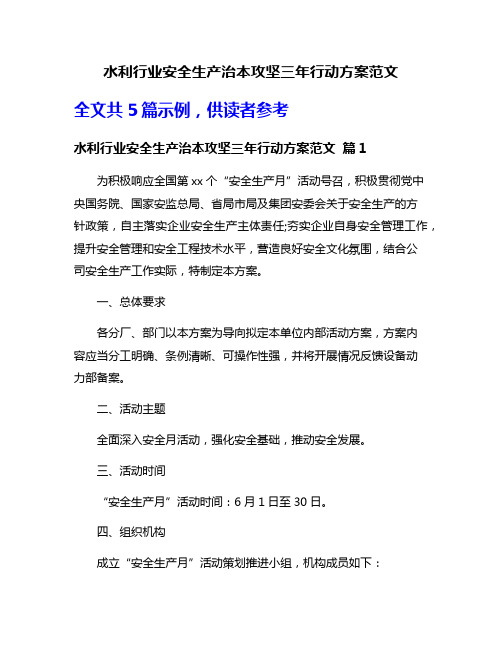 水利行业安全生产治本攻坚三年行动方案范文

全文共 5 篇示例，供读者参考

水利行业安全生产治本攻坚三年行动方案范文 篇 1

为积极响应全国第 xx 个“安全生产月”活动号召，积极贯彻党中央国务院、国家安监总局、省局市局及集团安委会关于安全生产的方针政策，自主落实企业安全生产主体责任;夯实企业自身安全管理工作，提升安全管理和安全工程技术水平，营造良好安全文化氛围，结合公司安全生产工作实际，特制定本方案。

一、总体要求

各分厂、部门以本方案为导向拟定本单位内部活动方案，方案内容应当分工明确、条例清晰、可操作性强，并将开展情况反馈设备动力部备案。

二、活动主题

全面深入安全月活动，强化安全基础，推动安全发展。

三、活动时间

“安全生产月”活动时间：6 月 1 日至 30 日。

四、组织机构

成立“安全生产月”活动策划推进小组，机构成员如下：